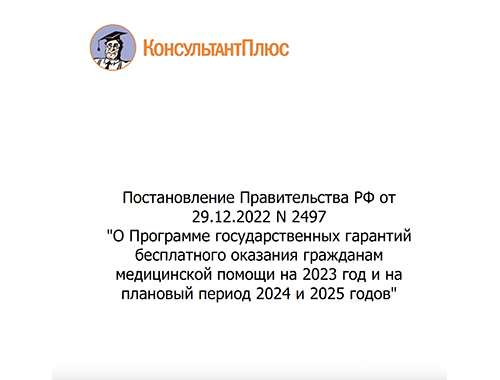 КонсультантПлюс

Постановление Правительства РФ от 29.12.2022 N 2497
"О Программе государственных гарантий бесплатного оказания гражданам медицинской помощи на 2023 год и на плановый период 2024 и 2025 годов"